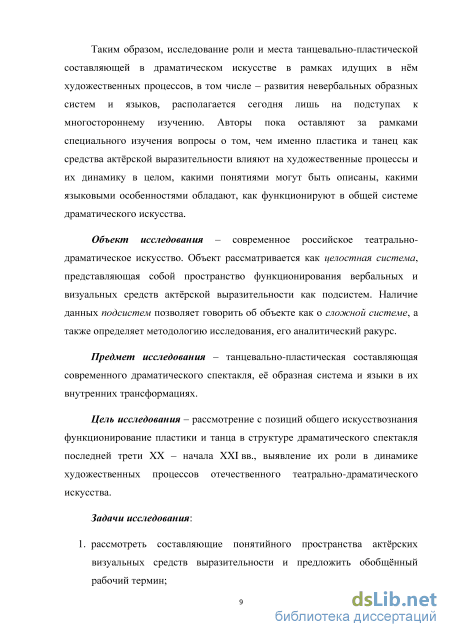 Таким образом, исследование роли и места танцевально-пластической составляющей в драматическом искусстве в рамках идущих в нём художественных процессов, в том числе – развития невербальных образных систем и языков, располагается сегодня лишь на подступах к многостороннему изучению. Авторы пока оставляют за рамками специального изучения вопросы о том, чем именно пластика и танец как средства актёрской выразительности влияют на художественные процессы и их динамику в целом, какими понятиями могут быть описаны, какими языковыми особенностями обладают, как функционируют в общей системе драматического искусства.

Объект исследования – современное российское театрально-драматическое искусство. Объект рассматривается как целостная система, представляющая собой пространство функционирования вербальных и визуальных средств актёрской выразительности как подсистем. Наличие данных подсистем позволяет говорить об объекте как о сложной системе, а также определяет методологию исследования, его аналитический ракурс.

Предмет исследования – танцевально-пластическая составляющая современного драматического спектакля, её образная система и языки в их внутренних трансформациях.

Цель исследования – рассмотрение с позиций общего искусствознания функционирование пластики и танца в структуре драматического спектакля последней трети XX – начала XXI вв., выявление их роли в динамике художественных процессов отечественного театрально-драматического искусства.

Задачи исследования:

1. рассмотреть составляющие понятийного пространства актёрских визуальных средств выразительности и предложить обобщённый рабочий термин;

9

dsLib.net
библиотека диссертаций